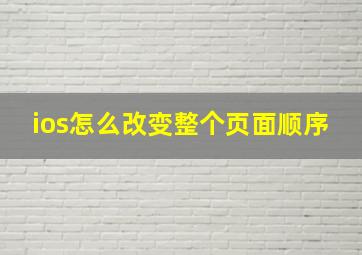 ios怎么改变整个页面顺序